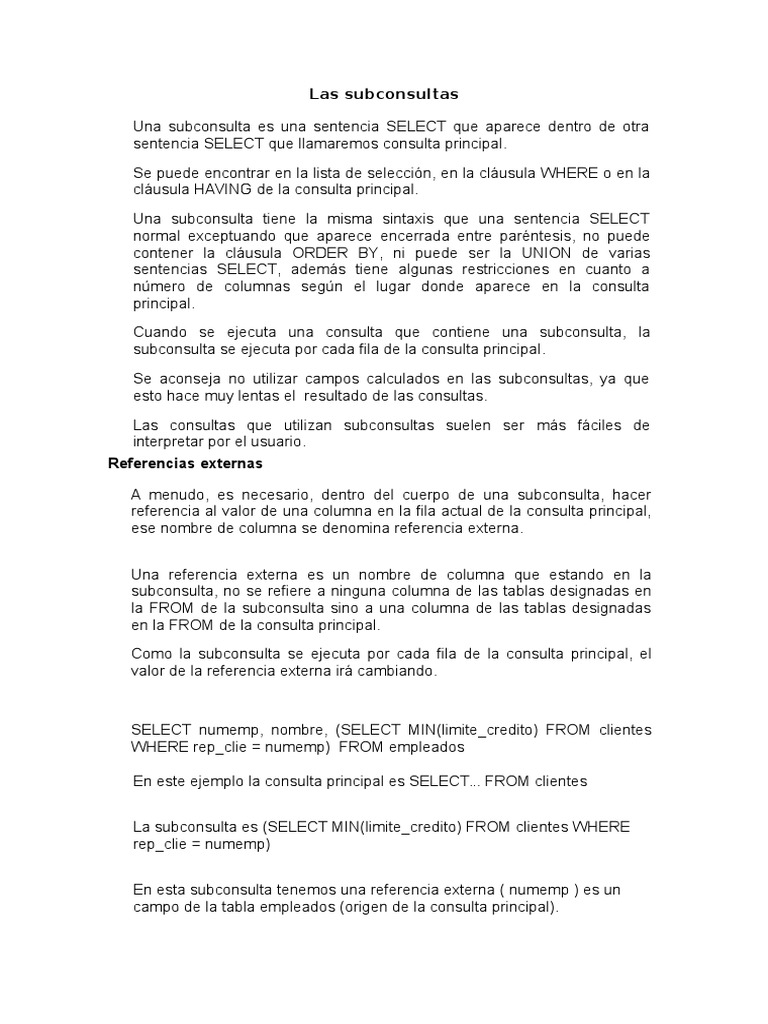 Las subconsultas

Una subconsulta es una sentencia SELECT que aparece dentro de otra sentencia SELECT que llamaremos consulta principal.

Se puede encontrar en la lista de selección, en la cláusula WHERE o en la cláusula HAVING de la consulta principal.

Una subconsulta tiene la misma sintaxis que una sentencia SELECT normal exceptuando que aparece encerrada entre paréntesis, no puede contener la cláusula ORDER BY, ni puede ser la UNION de varias sentencias SELECT, además tiene algunas restricciones en cuanto a número de columnas según el lugar donde aparece en la consulta principal.

Cuando se ejecuta una consulta que contiene una subconsulta, la subconsulta se ejecuta por cada fila de la consulta principal.

Se aconseja no utilizar campos calculados en las subconsultas, ya que esto hace muy lentas el resultado de las consultas.

Las consultas que utilizan subconsultas suelen ser más fáciles de interpretar por el usuario.

Referencias externas

A menudo, es necesario, dentro del cuerpo de una subconsulta, hacer referencia al valor de una columna en la fila actual de la consulta principal, ese nombre de columna se denomina referencia externa.

Una referencia externa es un nombre de columna que estando en la subconsulta, no se refiere a ninguna columna de las tablas designadas en la FROM de la subconsulta sino a una columna de las tablas designadas en la FROM de la consulta principal.

Como la subconsulta se ejecuta por cada fila de la consulta principal, el valor de la referencia externa irá cambiando.

SELECT numemp, nombre, (SELECT MIN(limite_credito) FROM clientes WHERE rep_clie = numemp) FROM empleados

En este ejemplo la consulta principal es SELECT... FROM clientes

La subconsulta es (SELECT MIN(limite_credito) FROM clientes WHERE rep_clie = numemp)

En esta subconsulta tenemos una referencia externa ( numemp ) es un campo de la tabla empleados (origen de la consulta principal).